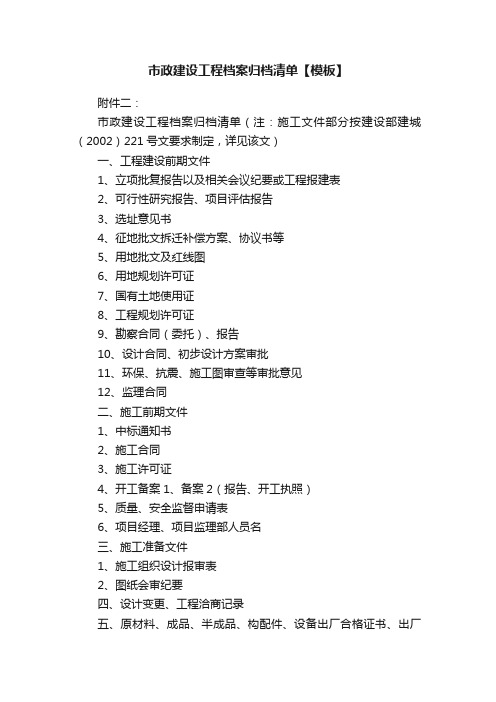 市政建设工程档案归档清单【模板】

附件二：

市政建设工程档案归档清单（注：施工文件部分按建设部建城（2002）221号文要求制定，详见该文）

一、工程建设前期文件

1、立项批复报告以及相关会议纪要或工程报建表

2、可行性研究报告、项目评估报告

3、选址意见书

4、征地批文拆迁补偿方案、协议书等

5、用地批文及红线图

6、用地规划许可证

7、国有土地使用证

8、工程规划许可证

9、勘察合同（委托）、报告

10、设计合同、初步设计方案审批

11、环保、抗震、施工图审查等审批意见

12、监理合同

二、施工前期文件

1、中标通知书

2、施工合同

3、施工许可证

4、开工备案1、备案2（报告、开工执照）

5、质量、安全监督申请表

6、项目经理、项目监理部人员名

三、施工准备文件

1、施工组织设计报审表

2、图纸会审纪要

四、设计变更、工程洽商记录

五、原材料、成品、半成品、构配件、设备出厂合格证书、出厂